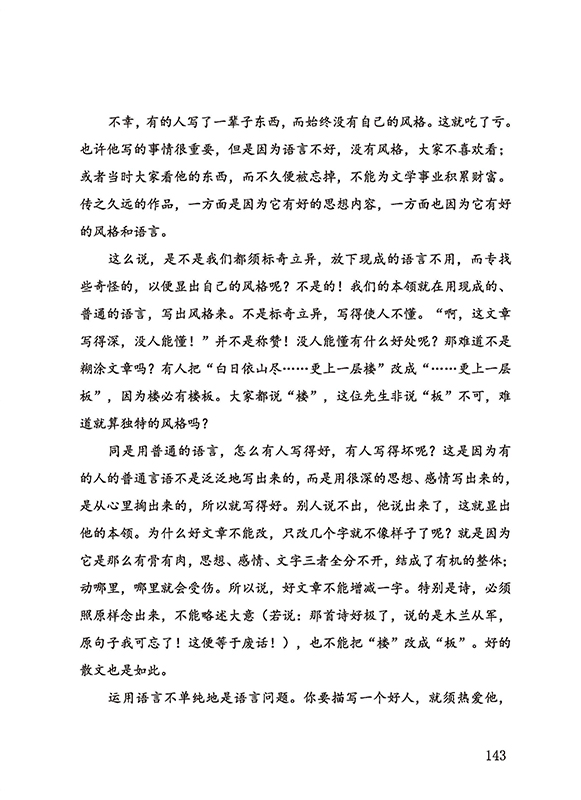 不幸，有的人写了一辈子东西，而始终没有自己的风格。这就吃了亏。也许他写的事情很重要，但是因为语言不好，没有风格，大家不喜欢看；或者当时大家看他的东西，而不久便被忘掉，不能为文学事业积累财富。传之久远的作品，一方面是因为它有好的思想内容，一方面也因为它有好的风格和语言。

这么说，是不是我们都须标奇立异，放下现成的语言不用，而专找些奇怪的，以便显出自己的风格呢？不是的！我们的本领就在用现成的、普通的语言，写出风格来。不是标奇立异，写得使人不懂。“啊，这文章写得深，没人能懂！”并不是称赞！没人能懂有什么好处呢？那难道不是糊涂文章吗？有人把“白日依山尽……更上一层楼”改成“……更上一层板”，因为楼必有楼板。大家都说“楼”，这位先生非说“板”不可，难道就算独特的风格吗？

同是用普通的语言，怎么有人写得好，有人写得坏呢？这是因为有的人的普通言语不是泛泛地写出来的，而是用很深的思想、感情写出来的，是从心里掏出来的，所以就写得好。别人说不出，他说出来了，这就显出他的本领。为什么好文章不能改，只改几个字就不像样子了呢？就是因为它是那么有骨有肉，思想、感情、文字三者全分不开，结成了有机的整体；动哪里，哪里就会受伤。所以说，好文章不能增减一字。特别是诗，必须照原样念出来，不能略述大意（若说：那首诗好极了，说的是木兰从军，原句子我可忘了！这便等于废话！），也不能把“楼”改成“板”。好的散文也是如此。

运用语言不单纯地是语言问题。你要描写一个好人，就须热爱他，

143